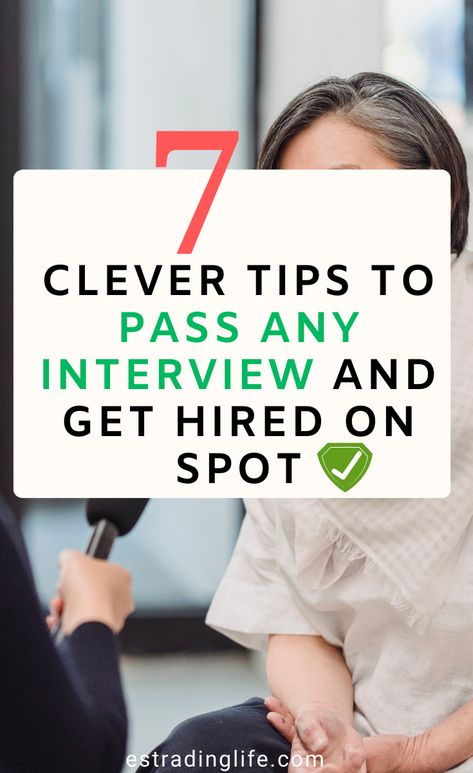 7
CLEVER TIPS TO PASS ANY INTERVIEW AND GET HIRED ON SPOT

estradinglife.com